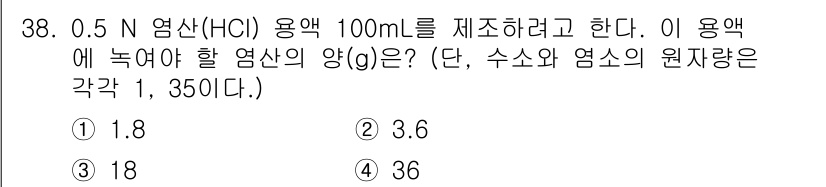 38. 0.5 N 염산(HCl) 용액 100mL를 제조하려고 한다. 이 용액에 녹여야 할 염산의 양(g)은? (단, 수소와 염소의 원자량은 각각 1, 35이다.)

① 1.8
② 3.6
③ 18
④ 36